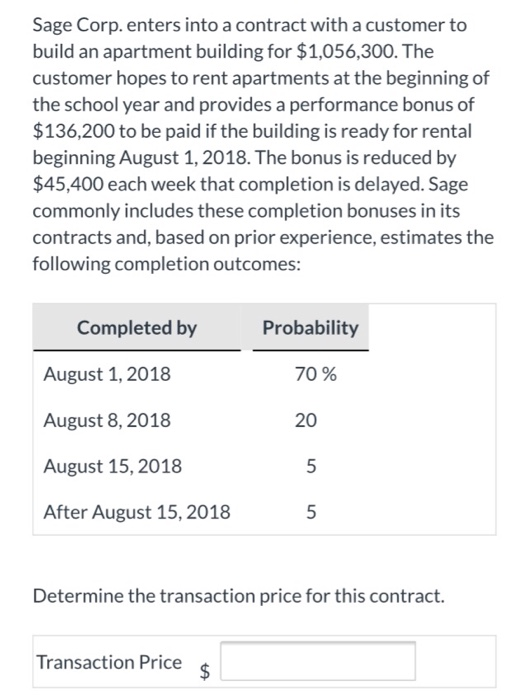 Sage Corp. enters into a contract with a customer to build an apartment building for \$1,056,300. The customer hopes to rent apartments at the beginning of the school year and provides a performance bonus of \$136,200 to be paid if the building is ready for rental beginning August 1, 2018. The bonus is reduced by \$45,400 each week that completion is delayed. Sage commonly includes these completion bonuses in its contracts and, based on prior experience, estimates the following completion outcomes:

| Completed by | Probability |
|---|---|
| August 1, 2018 | 70 % |
| August 8, 2018 | 20 |
| August 15, 2018 | 5 |
| After August 15, 2018 | 5 |

Determine the transaction price for this contract.

Transaction Price \$